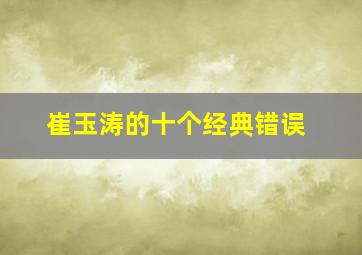 崔玉涛的十个经典错误